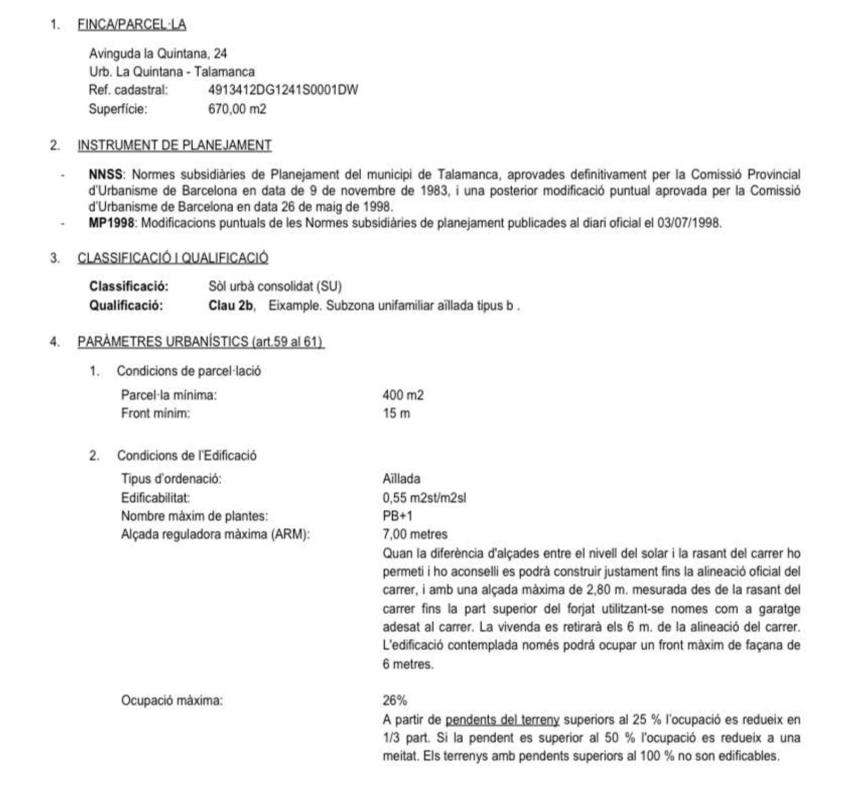 1. FINCA/PARCEL·LA

Avinguda la Quintana, 24
Urb. La Quintana - Talamanca
Ref. cadastral: 4913412DG1241S0001DW
Superfície: 670,00 m2

2. INSTRUMENT DE PLANEJAMENT

- NNSS: Normes subsidiàries de Planejament del municipi de Talamanca, aprovades definitivament per la Comissió Provincial d'Urbanisme de Barcelona en data de 9 de novembre de 1983, i una posterior modificació puntual aprovada per la Comissió d'Urbanisme de Barcelona en data 26 de maig de 1998.
- MP1998: Modificacions puntuals de les Normes subsidiàries de planejament publicades al diari oficial el 03/07/1998.

3. CLASSIFICACIÓ I QUALIFICACIÓ

Classificació: Sòl urbà consolidat (SU)
Qualificació: Clau 2b, Eixample. Subzona unifamiliar aïllada tipus b .

4. PARÀMETRES URBANÍSTICS (art.59 al 61)

1. Condicions de parcel·lació

Parcel·la mínima: 400 m2
Front mínim: 15 m

2. Condicions de l'Edificació

Tipus d'ordenació: Aïllada
Edificabilitat: 0,55 m2st/m2sl
Nombre màxim de plantes: PB+1
Alçada reguladora màxima (ARM): 7,00 metres
Quan la diferència d'alçades entre el nivell del solar i la rasant del carrer ho permeti i ho aconselli es podrà construir justament fins la alineació oficial del carrer, i amb una alçada màxima de 2,80 m. mesurada des de la rasant del carrer fins la part superior del forjat utilitzant-se nomes com a garatge adesat al carrer. La vivenda es retirarà els 6 m. de la alineació del carrer. L'edificació contemplada només podrà ocupar un front màxim de façana de 6 metres.

Ocupació màxima: 26%
A partir de pendents del terreny superiors al 25 % l'ocupació es redueix en 1/3 part. Si la pendent es superior al 50 % l'ocupació es redueix a una meitat. Els terrenys amb pendents superiors al 100 % no son edificables.